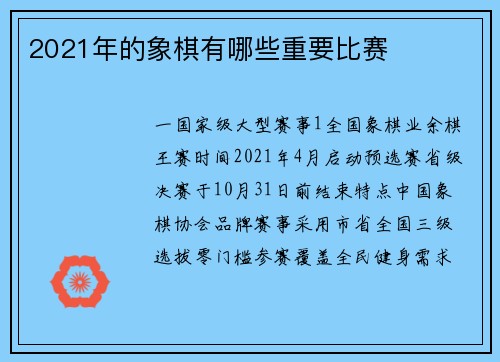 2021年的象棋有哪些重要比赛

一国家级大型赛事1全国象棋业余棋王赛时间2021年4月启动预选赛省级决赛于10月31日前结束特点中国象棋协会品牌赛事采用市省全国三级选拔零门槛参赛覆盖全民健身需求